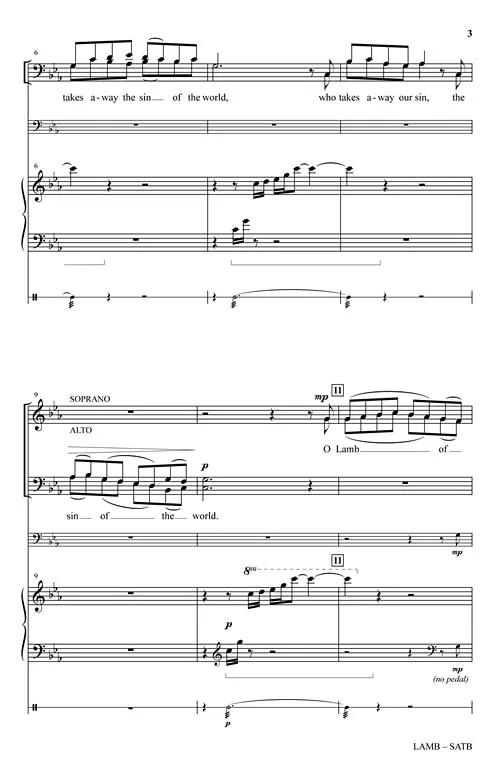 3

6

takes a-way the sin of the world, who takes a-way our sin, the

6

9

SOPRANO

ALTO

mp

11

O Lamb of

p

sin of the world.

mp

9

8va

11

p

mp

(no pedal)

p

LAMB – SATB